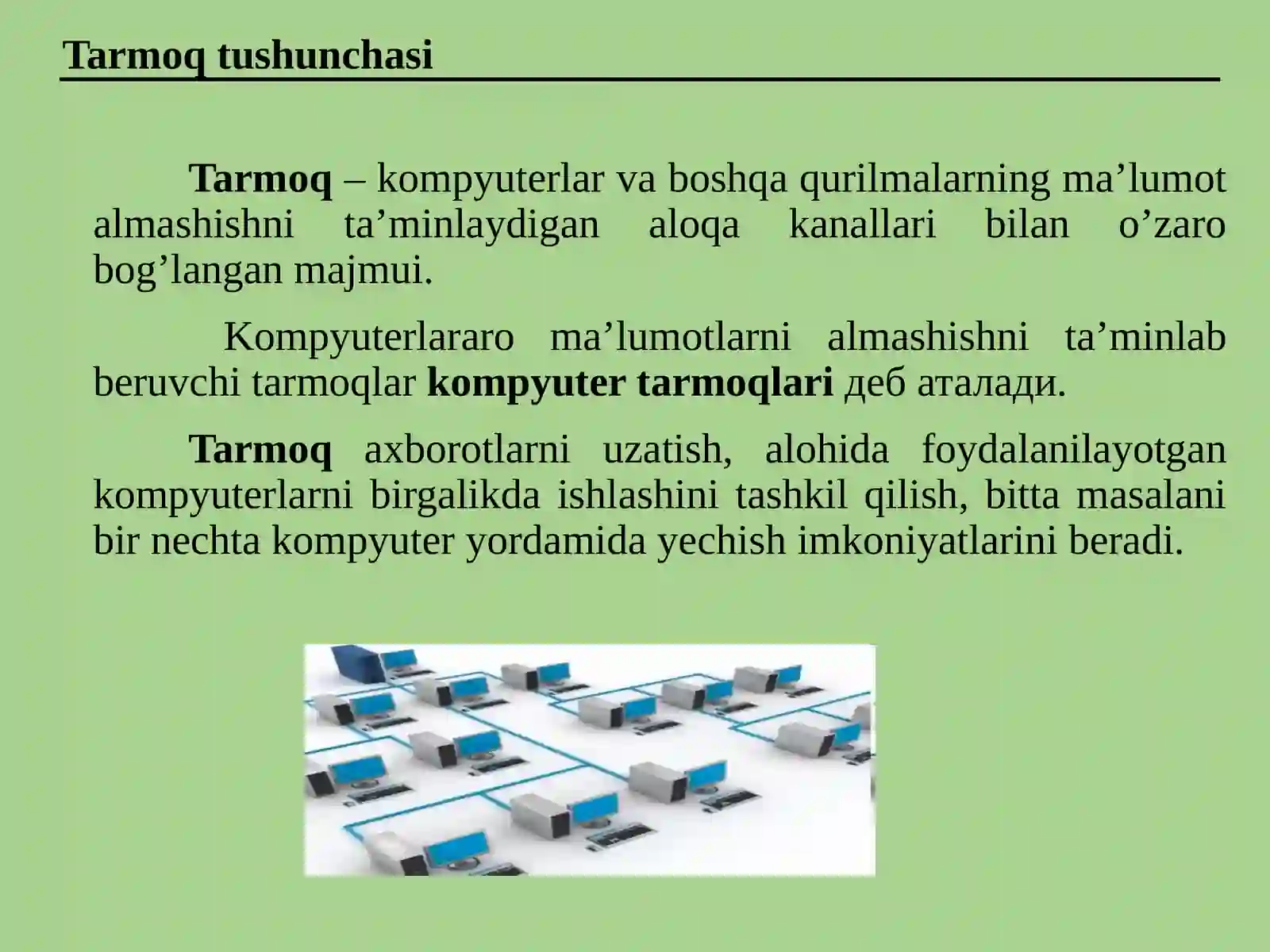 Tarmoq tushunchasi

Tarmoq – kompyuterlar va boshqa qurilmalarning ma’lumot almashishni ta’minlaydigan aloqa kanallari bilan o’zaro bog’langan majmui.

Kompyuterlararo ma’lumotlarni almashishni ta’minlab beruvchi tarmoqlar kompyuter tarmoqlari деб аталади.

Tarmoq axborotlarni uzatish, alohida foydalanilayotgan kompyuterlarni birgalikda ishlashini tashkil qilish, bitta masalani bir nechta kompyuter yordamida yechish imkoniyatlarini beradi.